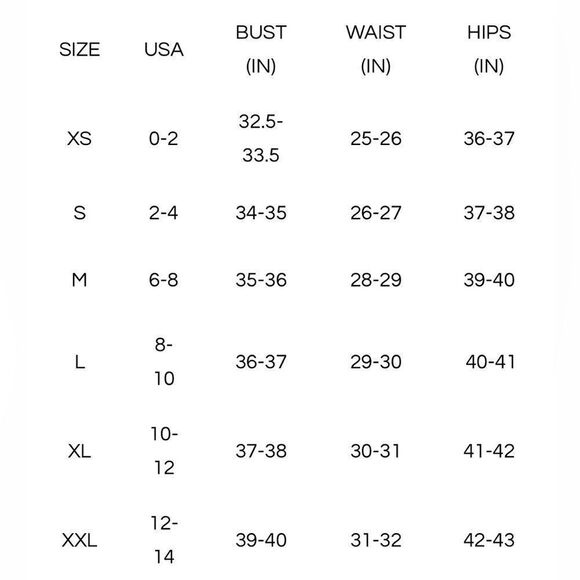 | SIZE | USA | BUST (IN) | WAIST (IN) | HIPS (IN) |
|---|---|---|---|---|
| XS | 0-2 | 32.5-33.5 | 25-26 | 36-37 |
| S | 2-4 | 34-35 | 26-27 | 37-38 |
| M | 6-8 | 35-36 | 28-29 | 39-40 |
| L | 8-10 | 36-37 | 29-30 | 40-41 |
| XL | 10-12 | 37-38 | 30-31 | 41-42 |
| XXL | 12-14 | 39-40 | 31-32 | 42-43 |